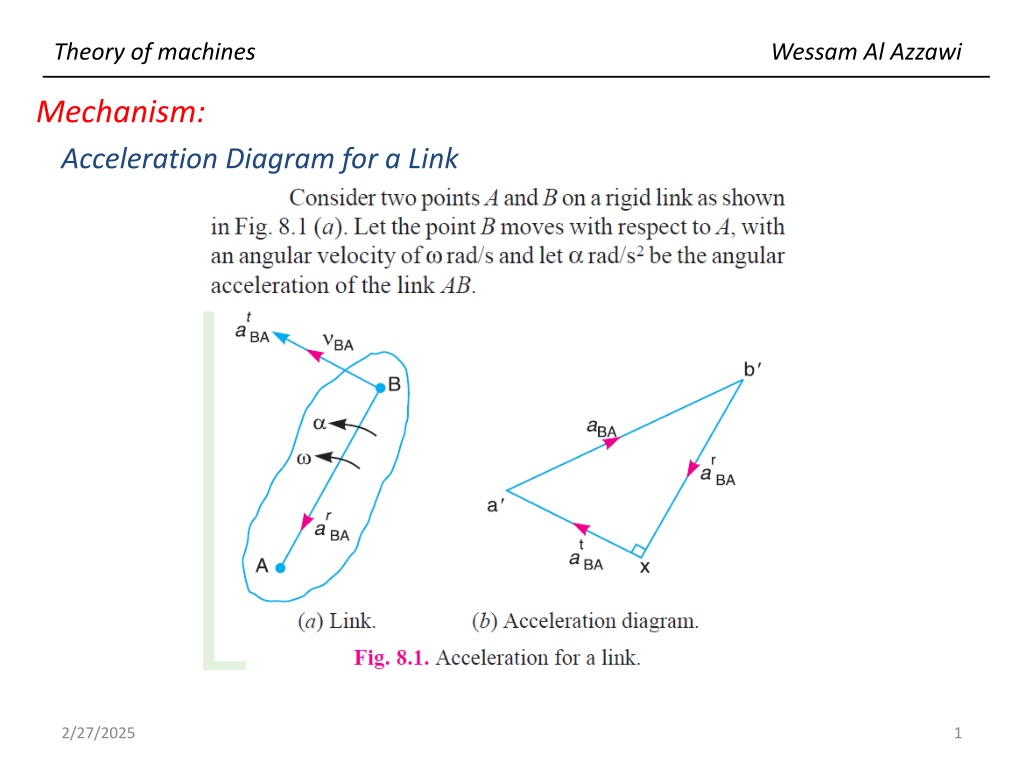 Theory of machines

Wessam Al Azzawi

Mechanism:

Acceleration Diagram for a Link

Consider two points $A$ and $B$ on a rigid link as shown in Fig. 8.1 ($a$). Let the point $B$ moves with respect to $A$, with an angular velocity of $\omega$ rad/s and let $\alpha$ rad/s$^2$ be the angular acceleration of the link $AB$.

$a^t_{BA}$ $v_{BA}$ B $\alpha$ $\omega$ $a^r_{BA}$ A

b′ $a_{BA}$ $a^r_{BA}$ a′ $a^t_{BA}$ x

($a$) Link. ($b$) Acceleration diagram.

Fig. 8.1. Acceleration for a link.

2/27/2025

1